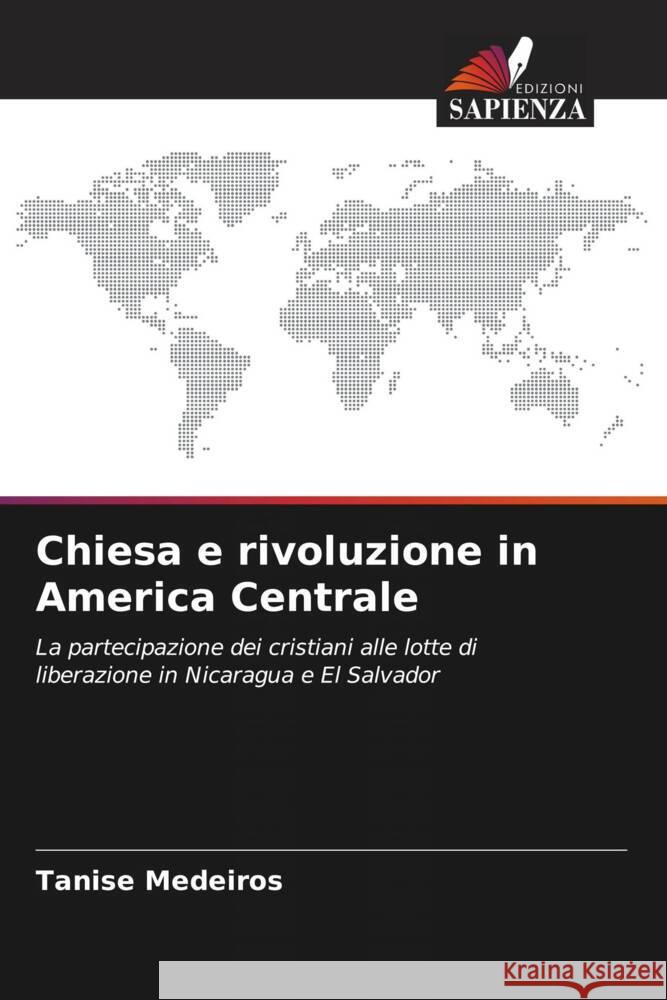 EDIZIONI
SAPIENZA

Chiesa e rivoluzione in America Centrale

La partecipazione dei cristiani alle lotte di liberazione in Nicaragua e El Salvador

Tanise Medeiros